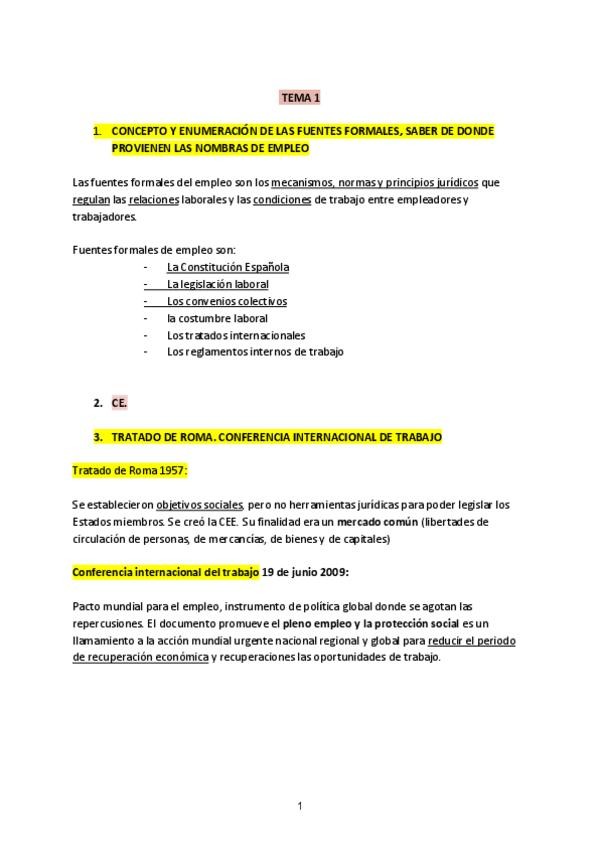 TEMA 1

1. CONCEPTO Y ENUMERACIÓN DE LAS FUENTES FORMALES, SABER DE DONDE PROVIENEN LAS NOMBRAS DE EMPLEO

Las fuentes formales del empleo son los mecanismos, normas y principios jurídicos que regulan las relaciones laborales y las condiciones de trabajo entre empleadores y trabajadores.

Fuentes formales de empleo son:
- La Constitución Española
- La legislación laboral
- Los convenios colectivos
- la costumbre laboral
- Los tratados internacionales
- Los reglamentos internos de trabajo

2. CE.

3. TRATADO DE ROMA. CONFERENCIA INTERNACIONAL DE TRABAJO

Tratado de Roma 1957:

Se establecieron objetivos sociales, pero no herramientas jurídicas para poder legislar los Estados miembros. Se creó la CEE. Su finalidad era un mercado común (libertades de circulación de personas, de mercancías, de bienes y de capitales)

Conferencia internacional del trabajo 19 de junio 2009:

Pacto mundial para el empleo, instrumento de política global donde se agotan las repercusiones. El documento promueve el pleno empleo y la protección social es un llamamiento a la acción mundial urgente nacional regional y global para reducir el periodo de recuperación económica y recuperaciones las oportunidades de trabajo.

1